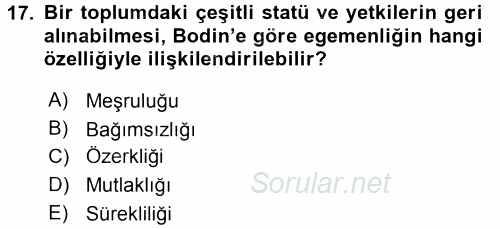 17. Bir toplumdaki çeşitli statü ve yetkilerin geri alınabilmesi, Bodin'e göre egemenliğin hangi özelliğiyle ilişkilendirilebilir?

A) Meşruluğu
B) Bağımsızlığı
C) Özerkliği
D) Mutlaklığı
E) Sürekliliği

Sorular.net